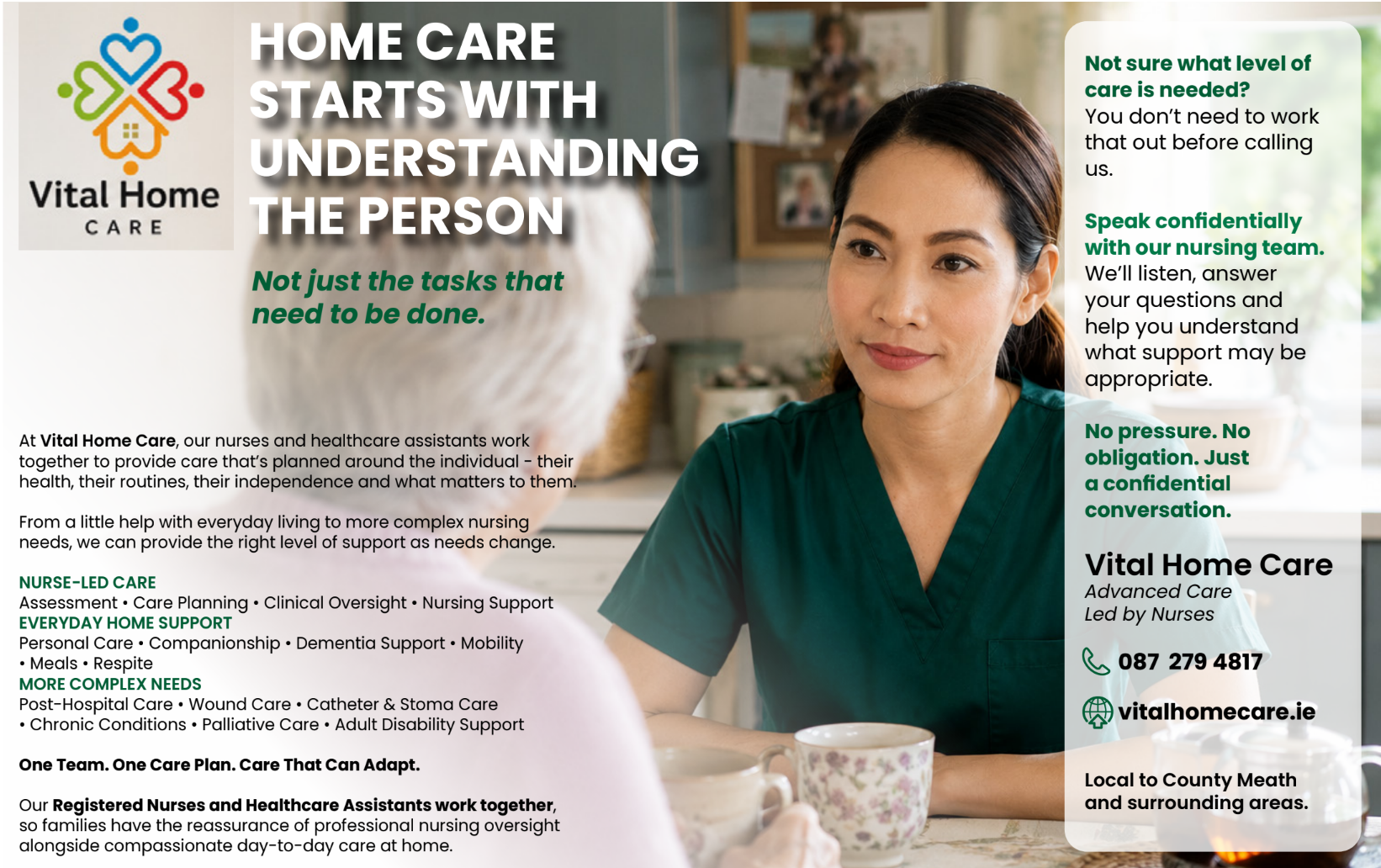 Vital Home CARE

HOME CARE STARTS WITH UNDERSTANDING THE PERSON

Not just the tasks that need to be done.

At Vital Home Care, our nurses and healthcare assistants work together to provide care that's planned around the individual - their health, their routines, their independence and what matters to them.

From a little help with everyday living to more complex nursing needs, we can provide the right level of support as needs change.

NURSE-LED CARE
Assessment • Care Planning • Clinical Oversight • Nursing Support
EVERYDAY HOME SUPPORT
Personal Care • Companionship • Dementia Support • Mobility • Meals • Respite
MORE COMPLEX NEEDS
Post-Hospital Care • Wound Care • Catheter & Stoma Care • Chronic Conditions • Palliative Care • Adult Disability Support

One Team. One Care Plan. Care That Can Adapt.

Our Registered Nurses and Healthcare Assistants work together, so families have the reassurance of professional nursing oversight alongside compassionate day-to-day care at home.

Not sure what level of care is needed?
You don't need to work that out before calling us.

Speak confidentially with our nursing team.
We'll listen, answer your questions and help you understand what support may be appropriate.

No pressure. No obligation. Just a confidential conversation.

Vital Home Care
Advanced Care
Led by Nurses

087 279 4817

vitalhomecare.ie

Local to County Meath and surrounding areas.